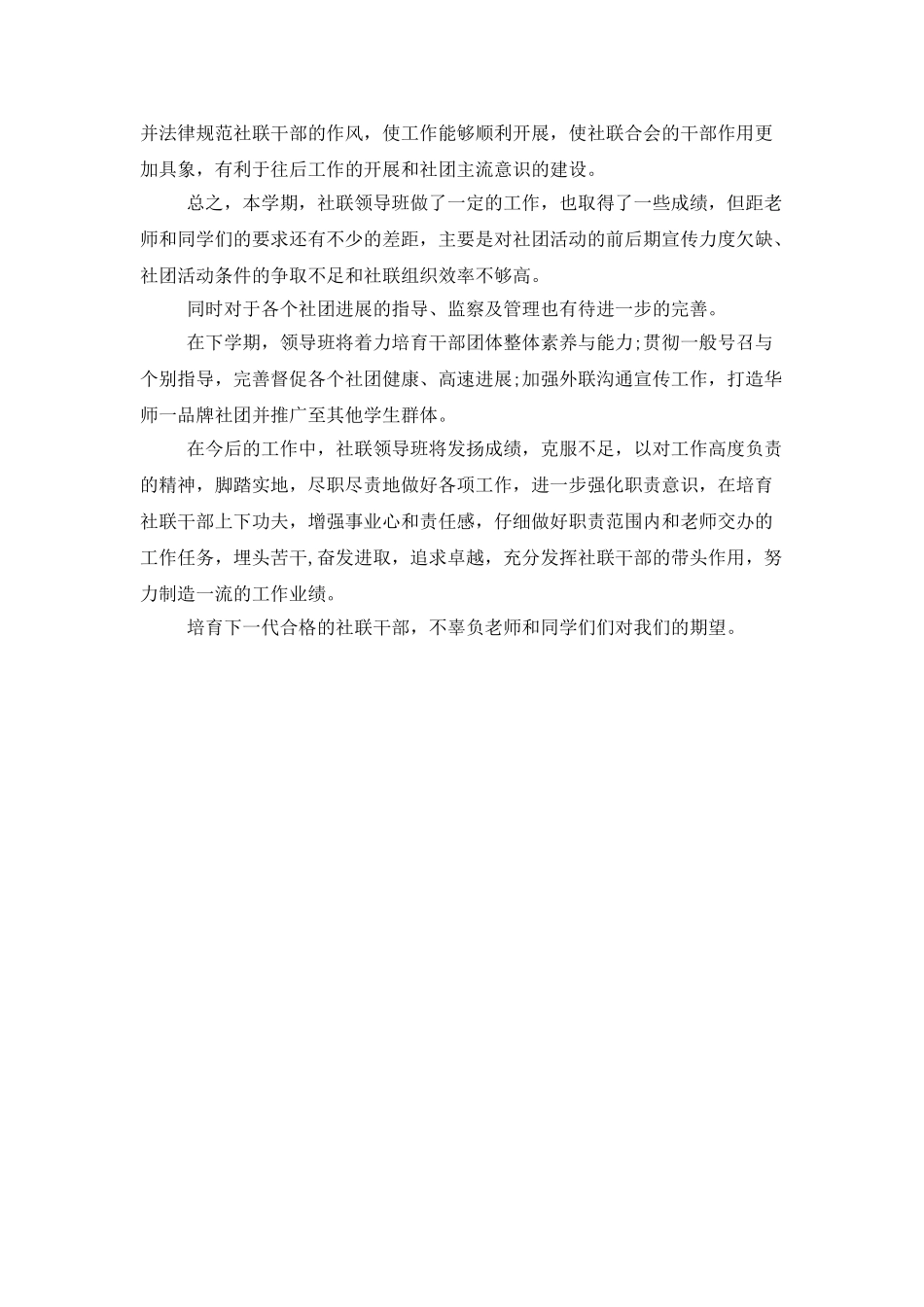 并法律规范社联干部的作风，使工作能够顺利开展，使社联合会的干部作用更加具象，有利于往后工作的开展和社团主流意识的建设。

总之，本学期，社联领导班做了一定的工作，也取得了一些成绩，但距老师和同学们的要求还有不少的差距，主要是对社团活动的前后期宣传力度欠缺、社团活动条件的争取不足和社联组织效率不够高。

同时对于各个社团进展的指导、监察及管理也有待进一步的完善。

在下学期，领导班将着力培育干部团体整体素养与能力;贯彻一般号召与个别指导，完善督促各个社团健康、高速进展;加强外联沟通宣传工作，打造华师一品牌社团并推广至其他学生群体。

在今后的工作中，社联领导班将发扬成绩，克服不足，以对工作高度负责的精神，脚踏实地，尽职尽责地做好各项工作，进一步强化职责意识，在培育社联干部上下功夫，增强事业心和责任感，仔细做好职责范围内和老师交办的工作任务，埋头苦干,奋发进取，追求卓越，充分发挥社联干部的带头作用，努力制造一流的工作业绩。

培育下一代合格的社联干部，不辜负老师和同学们们对我们的期望。